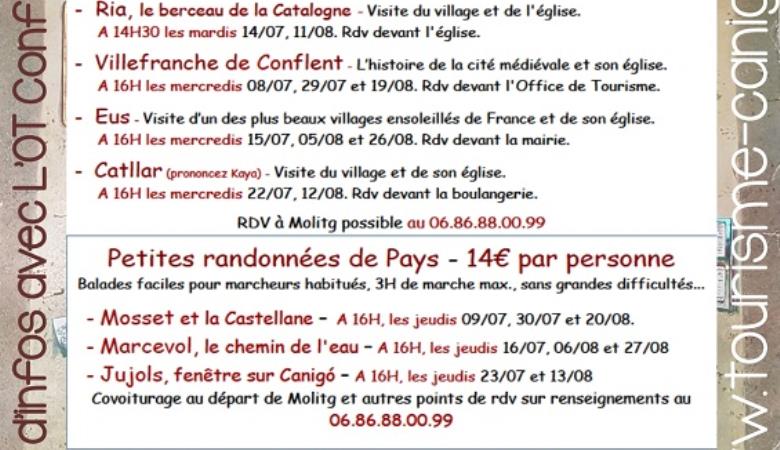 d'infos avec L'OT Conf

- Ria, le berceau de la Catalogne - Visite du village et de l'église.
A 14H30 les mardis 14/07, 11/08. Rdv devant l'église.

- Villefranche de Conflent - L'histoire de la cité médiévale et son église.
A 16H les mercredis 08/07, 29/07 et 19/08. Rdv devant l'Office de Tourisme.

- Eus - Visite d'un des plus beaux villages ensoleillés de France et de son église.
A 16H les mercredis 15/07, 05/08 et 26/08. Rdv devant la mairie.

- Catllar (prononcez Kaya) - Visite du village et de son église.
A 16H les mercredis 22/07, 12/08. Rdv devant la boulangerie.

RDV à Molitg possible au 06.86.88.00.99

Petites randonnées de Pays - 14€ par personne
Balades faciles pour marcheurs habitués, 3H de marche max., sans grandes difficultés...

- Mosset et la Castellane - A 16H, les jeudis 09/07, 30/07 et 20/08.
- Marcevol, le chemin de l'eau - A 16H, les jeudis 16/07, 06/08 et 27/08
- Jujols, fenêtre sur Canigó - A 16H, les jeudis 23/07 et 13/08
Covoiturage au départ de Molitg et autres points de rdv sur renseignements au 06.86.88.00.99

w.tourisme-canig